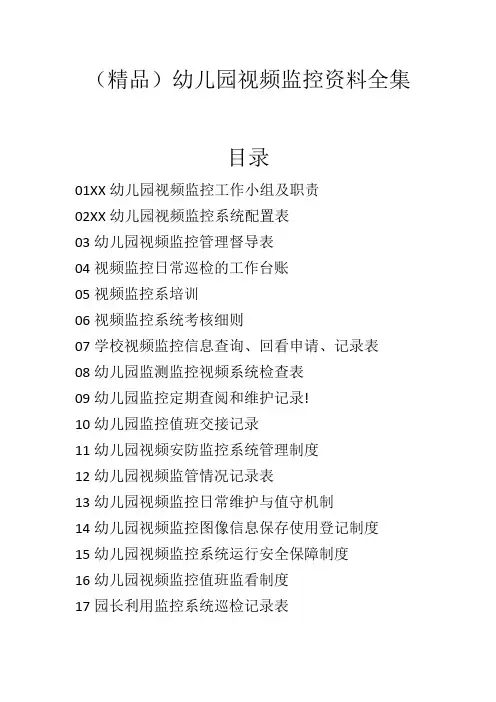 （精品）幼儿园视频监控资料全集

目录

01XX 幼儿园视频监控工作小组及职责

02XX 幼儿园视频监控系统配置表

03 幼儿园视频监控管理督导表

04 视频监控日常巡检的工作台账

05 视频监控系培训

06 视频监控系统考核细则

07 学校视频监控信息查询、回看申请、记录表

08 幼儿园监测监控视频系统检查表

09 幼儿园监控定期查阅和维护记录!

10 幼儿园监控值班交接记录

11 幼儿园视频安防监控系统管理制度

12 幼儿园视频监管情况记录表

13 幼儿园视频监控日常维护与值守机制

14 幼儿园视频监控图像信息保存使用登记制度

15 幼儿园视频监控系统运行安全保障制度

16 幼儿园视频监控值班监看制度

17 园长利用监控系统巡检记录表